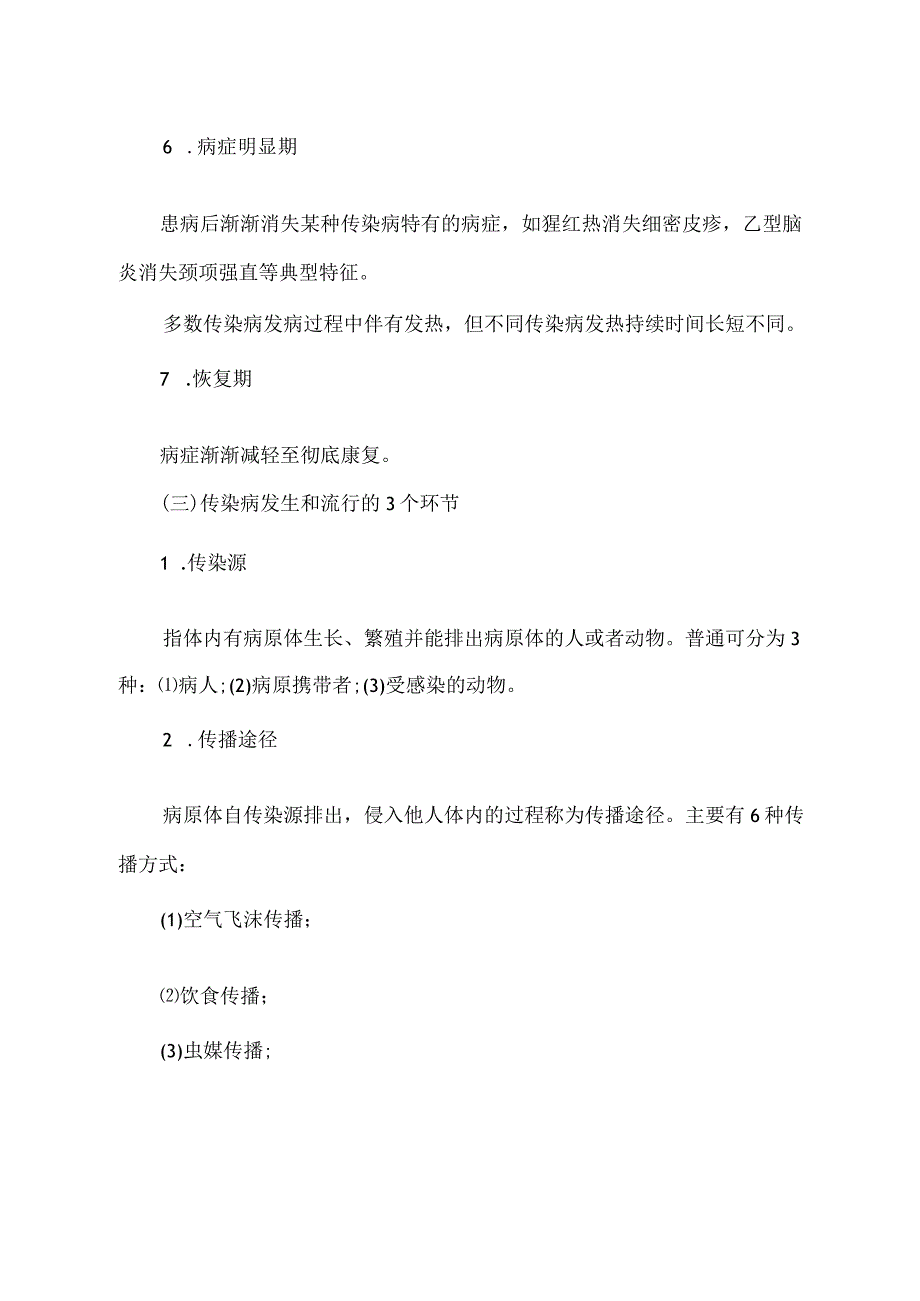 6 .病症明显期

患病后渐渐消失某种传染病特有的病症，如猩红热消失细密皮疹，乙型脑炎消失颈项强直等典型特征。

多数传染病发病过程中伴有发热，但不同传染病发热持续时间长短不同。

7 .恢复期

病症渐渐减轻至彻底康复。

(三)传染病发生和流行的3个环节

1 .传染源

指体内有病原体生长、繁殖并能排出病原体的人或者动物。普通可分为3种：⑴病人;(2)病原携带者;(3)受感染的动物。

2 .传播途径

病原体自传染源排出，侵入他人体内的过程称为传播途径。主要有6种传播方式：

(1)空气飞沫传播；

⑵饮食传播；

(3)虫媒传播；